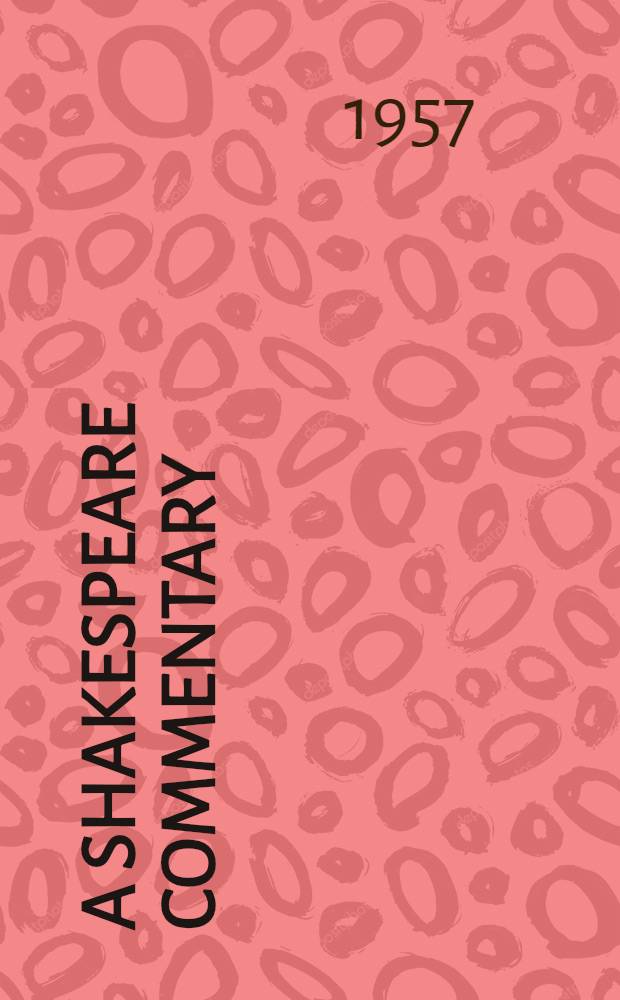 1957

A SHAKESPEARE COMMENTARY